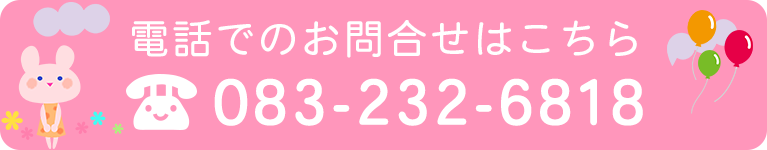 電話でのお問合せはこちら

083-232-6818